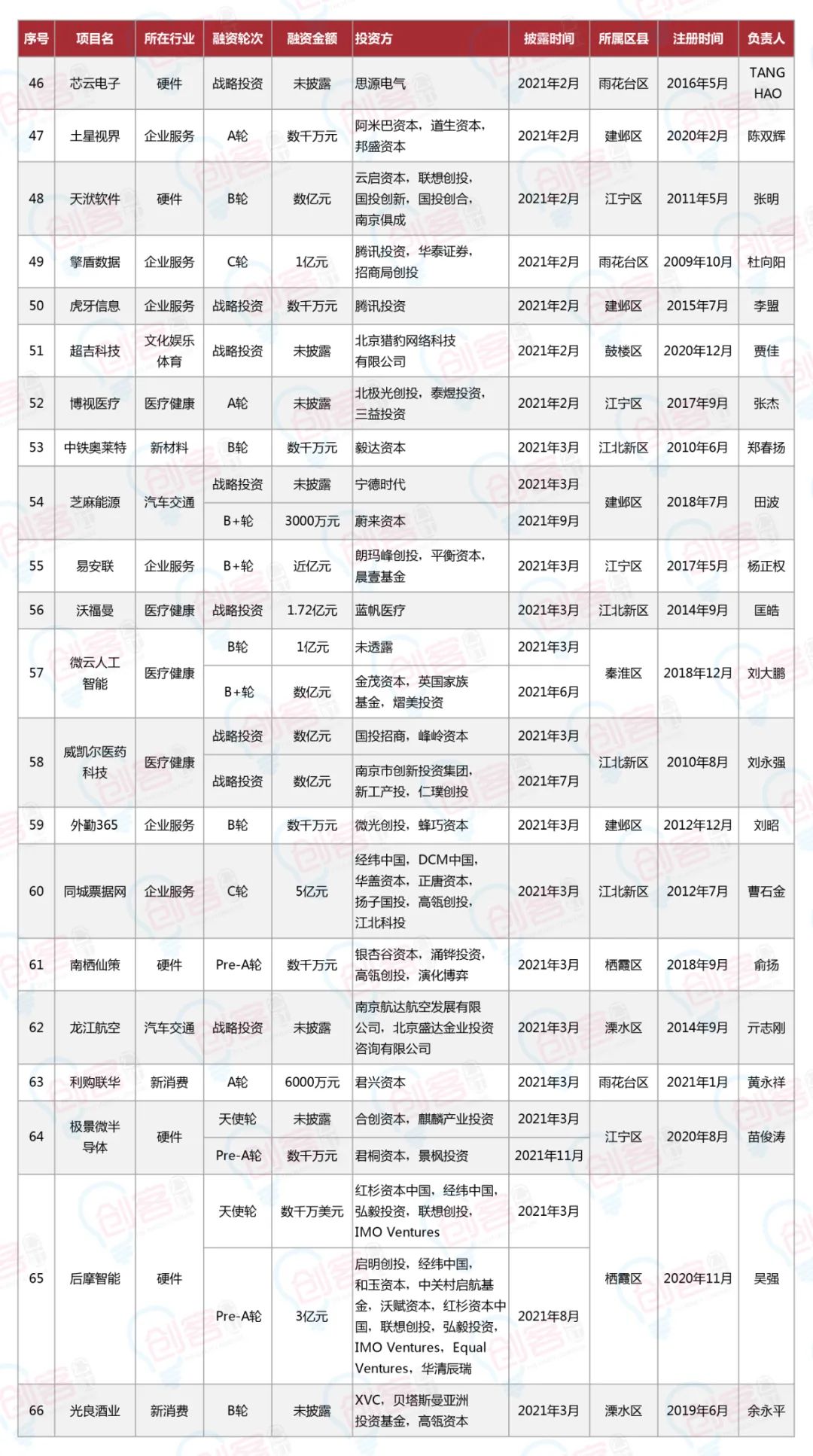 | 序号 | 项目名 | 所在行业 | 融资轮次 | 融资金额 | 投资方 | 披露时间 | 所属区县 | 注册时间 | 负责人 |
|---|---|---|---|---|---|---|---|---|---|
| 46 | 芯云电子 | 硬件 | 战略投资 | 未披露 | 思源电气 | 2021年2月 | 雨花台区 | 2016年5月 | TANG HAO |
| 47 | 土星视界 | 企业服务 | A轮 | 数千万元 | 阿米巴资本，道生资本，邦盛资本 | 2021年2月 | 建邺区 | 2020年2月 | 陈双辉 |
| 48 | 天洑软件 | 硬件 | B轮 | 数亿元 | 云启资本，联想创投，国投创新，国投创合，南京俱成 | 2021年2月 | 江宁区 | 2011年5月 | 张明 |
| 49 | 擎盾数据 | 企业服务 | C轮 | 1亿元 | 腾讯投资，华泰证券，招商局创投 | 2021年2月 | 雨花台区 | 2009年10月 | 杜向阳 |
| 50 | 虎牙信息 | 企业服务 | 战略投资 | 数千万元 | 腾讯投资 | 2021年2月 | 建邺区 | 2015年7月 | 李盟 |
| 51 | 超吉科技 | 文化娱乐体育 | 战略投资 | 未披露 | 北京猎豹网络科技有限公司 | 2021年2月 | 鼓楼区 | 2020年12月 | 贾佳 |
| 52 | 博视医疗 | 医疗健康 | A轮 | 未披露 | 北极光创投，泰煜投资，三益投资 | 2021年2月 | 江宁区 | 2017年9月 | 张杰 |
| 53 | 中铁奥莱特 | 新材料 | B轮 | 数千万元 | 毅达资本 | 2021年3月 | 江北新区 | 2010年6月 | 郑春扬 |
| 54 | 芝麻能源 | 汽车交通 | 战略投资 | 未披露 | 宁德时代 | 2021年3月 | 建邺区 | 2018年7月 | 田波 |
| | | | B+轮 | 3000万元 | 蔚来资本 | 2021年9月 | | | |
| 55 | 易安联 | 企业服务 | B+轮 | 近亿元 | 朗玛峰创投，平衡资本，晨壹基金 | 2021年3月 | 江宁区 | 2017年5月 | 杨正权 |
| 56 | 沃福曼 | 医疗健康 | 战略投资 | 1.72亿元 | 蓝帆医疗 | 2021年3月 | 江北新区 | 2014年9月 | 匡皓 |
| 57 | 微云人工智能 | 医疗健康 | B轮 | 1亿元 | 未透露 | 2021年3月 | 秦淮区 | 2018年12月 | 刘大鹏 |
| | | | B+轮 | 数亿元 | 金茂资本，英国家族基金，熠美投资 | 2021年6月 | | | |
| 58 | 威凯尔医药科技 | 医疗健康 | 战略投资 | 数亿元 | 国投招商，峰岭资本 | 2021年3月 | 江北新区 | 2010年8月 | 刘永强 |
| | | | 战略投资 | 数亿元 | 南京市创新投资集团，新工产投，仁璞创投 | 2021年7月 | | | |
| 59 | 外勤365 | 企业服务 | B轮 | 数千万元 | 微光创投，蜂巧资本 | 2021年3月 | 建邺区 | 2012年12月 | 刘昭 |
| 60 | 同城票据网 | 企业服务 | C轮 | 5亿元 | 经纬中国，DCM中国，华盖资本，正唐资本，扬子国投，高瓴创投，江北科投 | 2021年3月 | 江北新区 | 2012年7月 | 曹石金 |
| 61 | 南栖仙策 | 硬件 | Pre-A轮 | 数千万元 | 银杏谷资本，涌铧投资，高瓴创投，演化博弈 | 2021年3月 | 栖霞区 | 2018年9月 | 俞扬 |
| 62 | 龙江航空 | 汽车交通 | 战略投资 | 未披露 | 南京航达航空发展有限公司，北京盛达金业投资咨询有限公司 | 2021年3月 | 溧水区 | 2014年9月 | 亓志刚 |
| 63 | 利购联华 | 新消费 | A轮 | 6000万元 | 君兴资本 | 2021年3月 | 雨花台区 | 2021年1月 | 黄永祥 |
| 64 | 极景微半导体 | 硬件 | 天使轮 | 未披露 | 合创资本，麒麟产业投资 | 2021年3月 | 江宁区 | 2020年8月 | 苗俊涛 |
| | | | Pre-A轮 | 数千万元 | 君桐资本，景枫投资 | 2021年11月 | | | |
| 65 | 后摩智能 | 硬件 | 天使轮 | 数千万美元 | 红杉资本中国，经纬中国，弘毅投资，联想创投，IMO Ventures | 2021年3月 | 栖霞区 | 2020年11月 | 吴强 |
| | | | Pre-A轮 | 3亿元 | 启明创投，经纬中国，和玉资本，中关村启航基金，沃赋资本，红杉资本中国，联想创投，弘毅投资，IMO Ventures，Equal Ventures，华清辰瑞 | 2021年8月 | | | |
| 66 | 光良酒业 | 新消费 | B轮 | 未披露 | XVC，贝塔斯曼亚洲投资基金，高瓴资本 | 2021年3月 | 溧水区 | 2019年6月 | 余永平 |